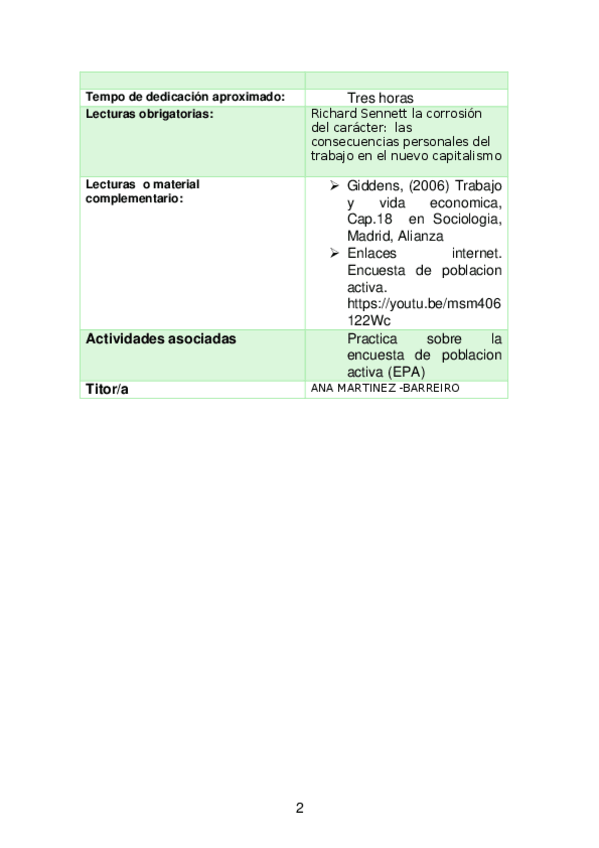 | | |
|---|---|
| Tempo de dedicación aproximado: | Tres horas |
| Lecturas obrigatorias: | Richard Sennett la corrosión del carácter: las consecuencias personales del trabajo en el nuevo capitalismo |
| Lecturas o material complementario: | ➢ Giddens, (2006) Trabajo y vida economica, Cap.18 en Sociologia, Madrid, Alianza ➢ Enlaces internet. Encuesta de poblacion activa. https://youtu.be/msm406122Wc |
| Actividades asociadas | Practica sobre la encuesta de poblacion activa (EPA) |
| Titor/a | ANA MARTINEZ -BARREIRO |

2